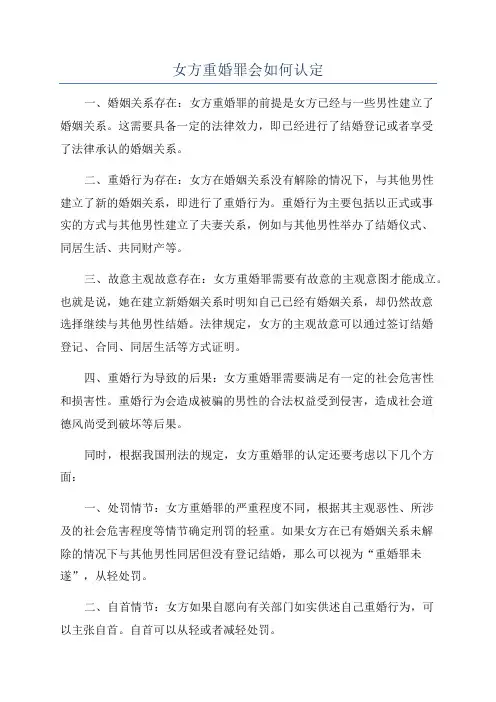 女方重婚罪会如何认定

一、婚姻关系存在：女方重婚罪的前提是女方已经与一些男性建立了婚姻关系。这需要具备一定的法律效力，即已经进行了结婚登记或者享受了法律承认的婚姻关系。

二、重婚行为存在：女方在婚姻关系没有解除的情况下，与其他男性建立了新的婚姻关系，即进行了重婚行为。重婚行为主要包括以正式或事实的方式与其他男性建立了夫妻关系，例如与其他男性举办了结婚仪式、同居生活、共同财产等。

三、故意主观故意存在：女方重婚罪需要有故意的主观意图才能成立。也就是说，她在建立新婚姻关系时明知自己已经有婚姻关系，却仍然故意选择继续与其他男性结婚。法律规定，女方的主观故意可以通过签订结婚登记、合同、同居生活等方式证明。

四、重婚行为导致的后果：女方重婚罪需要满足有一定的社会危害性和损害性。重婚行为会造成被骗的男性的合法权益受到侵害，造成社会道德风尚受到破坏等后果。

同时，根据我国刑法的规定，女方重婚罪的认定还要考虑以下几个方面：

一、处罚情节：女方重婚罪的严重程度不同，根据其主观恶性、所涉及的社会危害程度等情节确定刑罚的轻重。如果女方在已有婚姻关系未解除的情况下与其他男性同居但没有登记结婚，那么可以视为“重婚罪未遂”，从轻处罚。

二、自首情节：女方如果自愿向有关部门如实供述自己重婚行为，可以主张自首。自首可以从轻或者减轻处罚。